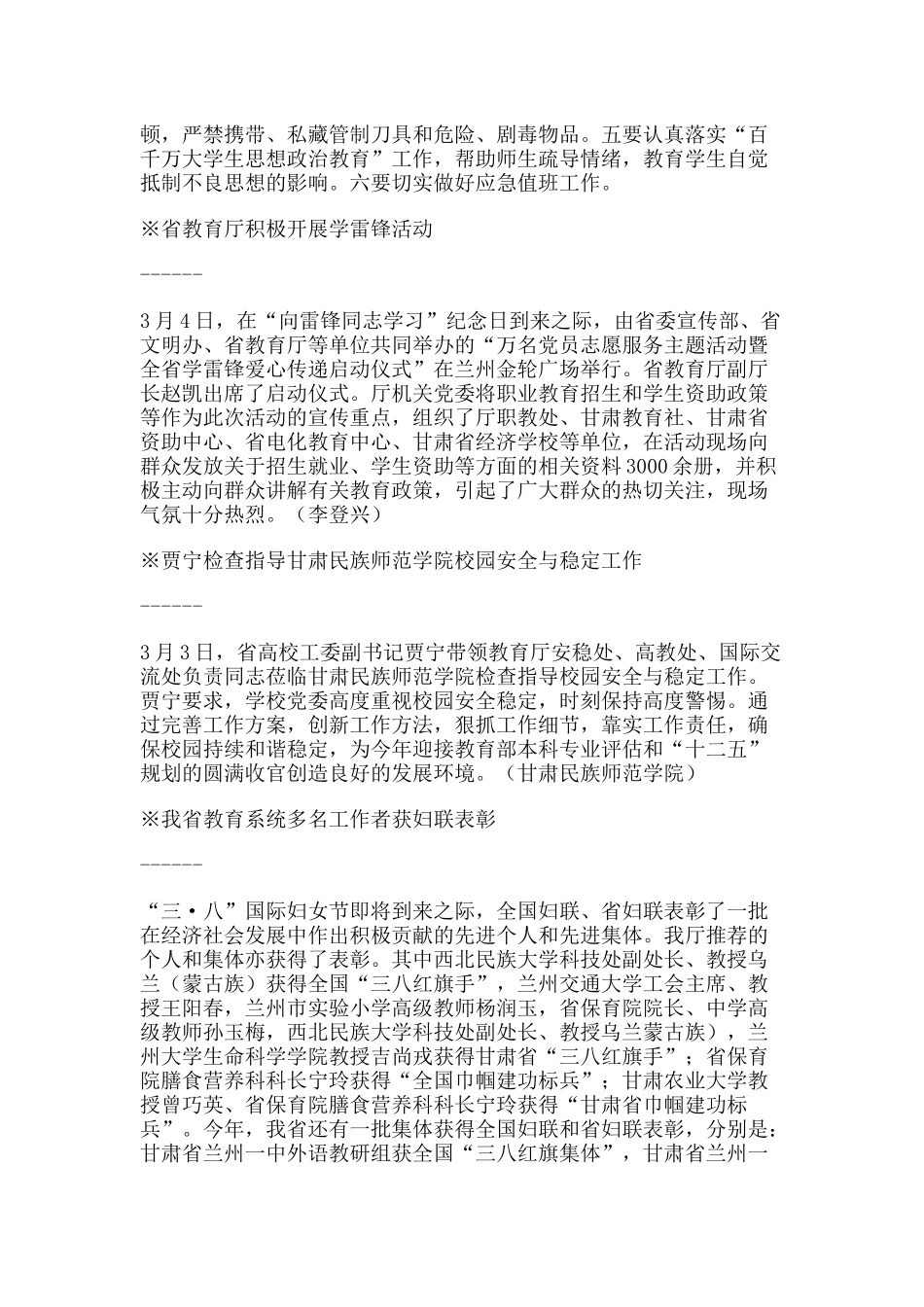 顿，严禁携带、私藏管制刀具和危险、剧毒物品。五要认真落实“百千万大学生思想政治教育”工作，帮助师生疏导情绪，教育学生自觉抵制不良思想的影响。六要切实做好应急值班工作。

※省教育厅积极开展学雷锋活动

------

3月4日，在“向雷锋同志学习”纪念日到来之际，由省委宣传部、省文明办、省教育厅等单位共同举办的“万名党员志愿服务主题活动暨全省学雷锋爱心传递启动仪式”在兰州金轮广场举行。省教育厅副厅长赵凯出席了启动仪式。厅机关党委将职业教育招生和学生资助政策等作为此次活动的宣传重点，组织了厅职教处、甘肃教育社、甘肃省资助中心、省电化教育中心、甘肃省经济学校等单位，在活动现场向群众发放关于招生就业、学生资助等方面的相关资料3000余册，并积极主动向群众讲解有关教育政策，引起了广大群众的热切关注，现场气氛十分热烈。（李登兴）

※贾宁检查指导甘肃民族师范学院校园安全与稳定工作

------

3月3日，省高校工委副书记贾宁带领教育厅安稳处、高教处、国际交流处负责同志莅临甘肃民族师范学院检查指导校园安全与稳定工作。贾宁要求，学校党委高度重视校园安全稳定，时刻保持高度警惕。通过完善工作方案，创新工作方法，狠抓工作细节，靠实工作责任，确保校园持续和谐稳定，为今年迎接教育部本科专业评估和“十二五”规划的圆满收官创造良好的发展环境。（甘肃民族师范学院）

※我省教育系统多名工作者获妇联表彰

------

“三·八”国际妇女节即将到来之际，全国妇联、省妇联表彰了一批在经济社会发展中作出积极贡献的先进个人和先进集体。我厅推荐的个人和集体亦获得了表彰。其中西北民族大学科技处副处长、教授乌兰（蒙古族）获得全国“三八红旗手”，兰州交通大学工会主席、教授王阳春，兰州市实验小学高级教师杨润玉，省保育院院长、中学高级教师孙玉梅，西北民族大学科技处副处长、教授乌兰蒙古族），兰州大学生命科学学院教授吉尚戎获得甘肃省“三八红旗手”；省保育院膳食营养科科长宁玲获得“全国巾帼建功标兵”；甘肃农业大学教授曾巧英、省保育院膳食营养科科长宁玲获得“甘肃省巾帼建功标兵”。今年，我省还有一批集体获得全国妇联和省妇联表彰，分别是：甘肃省兰州一中外语教研组获全国“三八红旗集体”，甘肃省兰州一